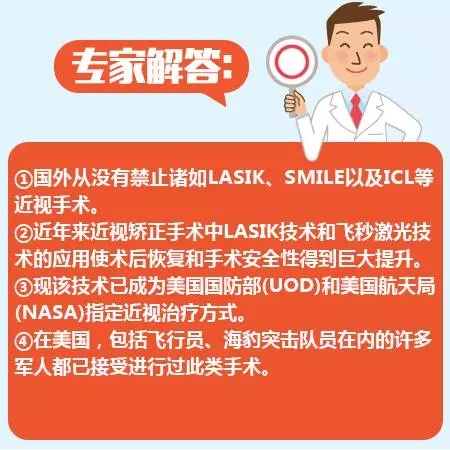 专家解答:

①国外从没有禁止诸如LASIK、SMILE以及ICL等近视手术。
②近年来近视矫正手术中LASIK技术和飞秒激光技术的应用使术后恢复和手术安全性得到巨大提升。
③现该技术已成为美国国防部(UOD)和美国航天局(NASA)指定近视治疗方式。
④在美国，包括飞行员、海豹突击队员在内的许多军人都已接受进行过此类手术。